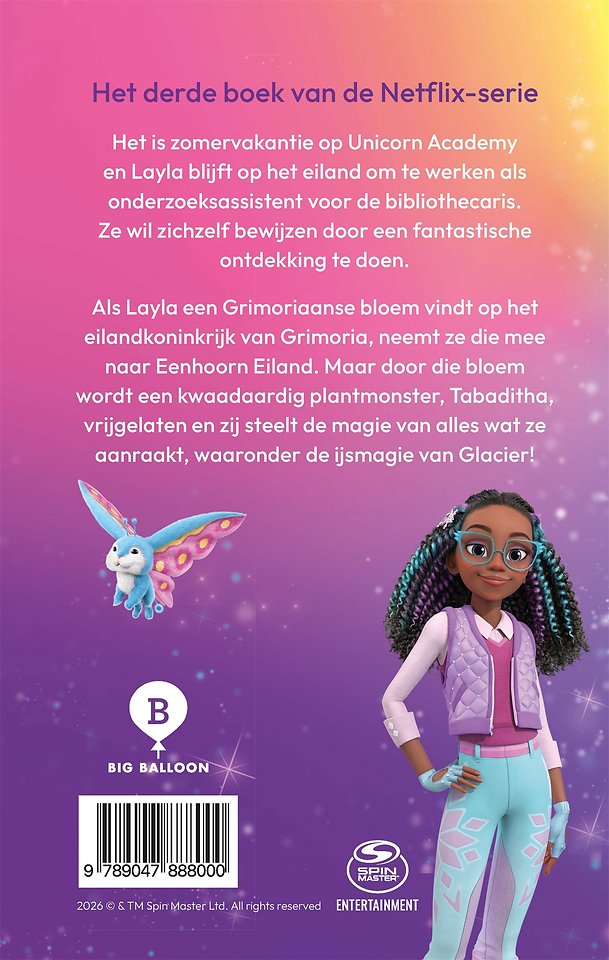 Het derde boek van de Netflix-serie

Het is zomervakantie op Unicorn Academy en Layla blijft op het eiland om te werken als onderzoeksassistent voor de bibliothecaris. Ze wil zichzelf bewijzen door een fantastische ontdekking te doen.

Als Layla een Grimoriaanse bloem vindt op het eilandkoninkrijk van Grimoria, neemt ze die mee naar Eenhoorn Eiland. Maar door die bloem wordt een kwaadaardig plantmonster, Tabaditha, vrijgelaten en zij steelt de magie van alles wat ze aanraakt, waaronder de ijsmagie van Glacier!

B

BIG BALLOON

9 789047 888000

2026 © & TM Spin Master Ltd. All rights reserved

SPIN MASTER

ENTERTAINMENT